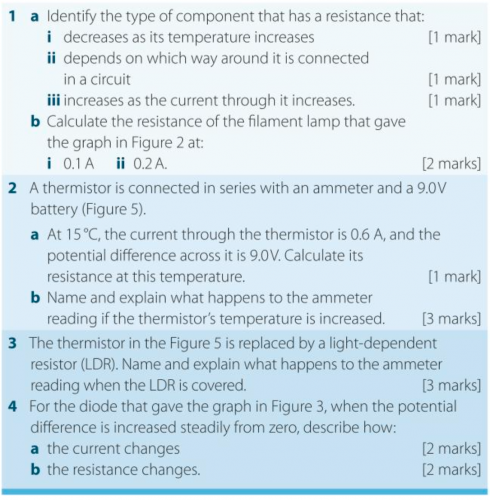 1 a Identify the type of component that has a resistance that:

i decreases as its temperature increases [1 mark]

ii depends on which way around it is connected in a circuit [1 mark]

iii increases as the current through it increases. [1 mark]

b Calculate the resistance of the filament lamp that gave the graph in Figure 2 at:

i 0.1 A ii 0.2 A. [2 marks]

2 A thermistor is connected in series with an ammeter and a 9.0V battery (Figure 5).

a At 15 °C, the current through the thermistor is 0.6 A, and the potential difference across it is 9.0V. Calculate its resistance at this temperature. [1 mark]

b Name and explain what happens to the ammeter reading if the thermistor's temperature is increased. [3 marks]

3 The thermistor in the Figure 5 is replaced by a light-dependent resistor (LDR). Name and explain what happens to the ammeter reading when the LDR is covered. [3 marks]

4 For the diode that gave the graph in Figure 3, when the potential difference is increased steadily from zero, describe how:

a the current changes [2 marks]

b the resistance changes. [2 marks]